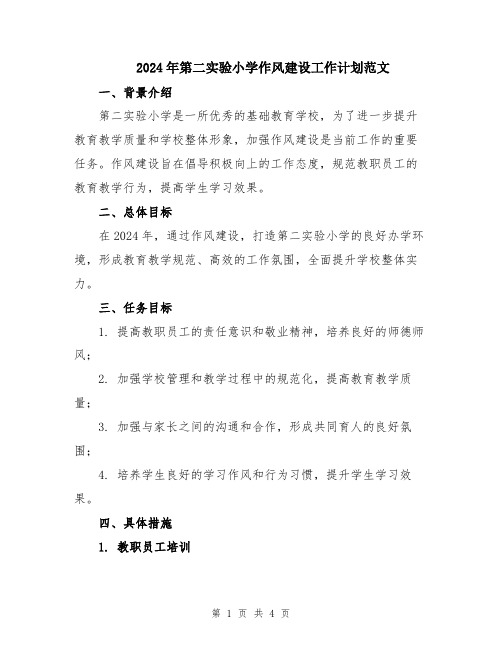 2024年第二实验小学作风建设工作计划范文

一、背景介绍

第二实验小学是一所优秀的基础教育学校，为了进一步提升教育教学质量和学校整体形象，加强作风建设是当前工作的重要任务。作风建设旨在倡导积极向上的工作态度，规范教职员工的教育教学行为，提高学生学习效果。

二、总体目标

在2024年，通过作风建设，打造第二实验小学的良好办学环境，形成教育教学规范、高效的工作氛围，全面提升学校整体实力。

三、任务目标

1. 提高教职员工的责任意识和敬业精神，培养良好的师德师风；

2. 加强学校管理和教学过程中的规范化，提高教育教学质量；

3. 加强与家长之间的沟通和合作，形成共同育人的良好氛围；

4. 培养学生良好的学习作风和行为习惯，提升学生学习效果。

四、具体措施

1. 教职员工培训

第 1 页 共 4 页